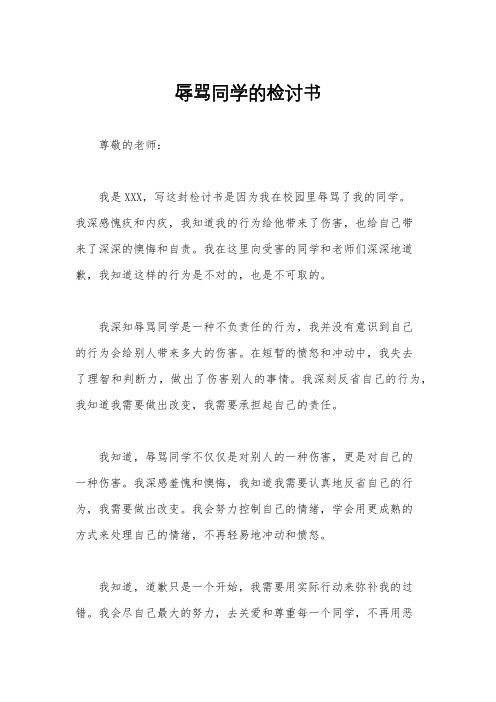 辱骂同学的检讨书

尊敬的老师：

我是XXX，写这封检讨书是因为我在校园里辱骂了我的同学。我深感愧疚和内疚，我知道我的行为给他带来了伤害，也给自己带来了深深的懊悔和自责。我在这里向受害的同学和老师们深深地道歉，我知道这样的行为是不对的，也是不可取的。

我深知辱骂同学是一种不负责任的行为，我并没有意识到自己的行为会给别人带来多大的伤害。在短暂的愤怒和冲动中，我失去了理智和判断力，做出了伤害别人的事情。我深刻反省自己的行为，我知道我需要做出改变，我需要承担起自己的责任。

我知道，辱骂同学不仅仅是对别人的一种伤害，更是对自己的一种伤害。我深感羞愧和懊悔，我知道我需要认真地反省自己的行为，我需要做出改变。我会努力控制自己的情绪，学会用更成熟的方式来处理自己的情绪，不再轻易地冲动和愤怒。

我知道，道歉只是一个开始，我需要用实际行动来弥补我的过错。我会尽自己最大的努力，去关爱和尊重每一个同学，不再用恶